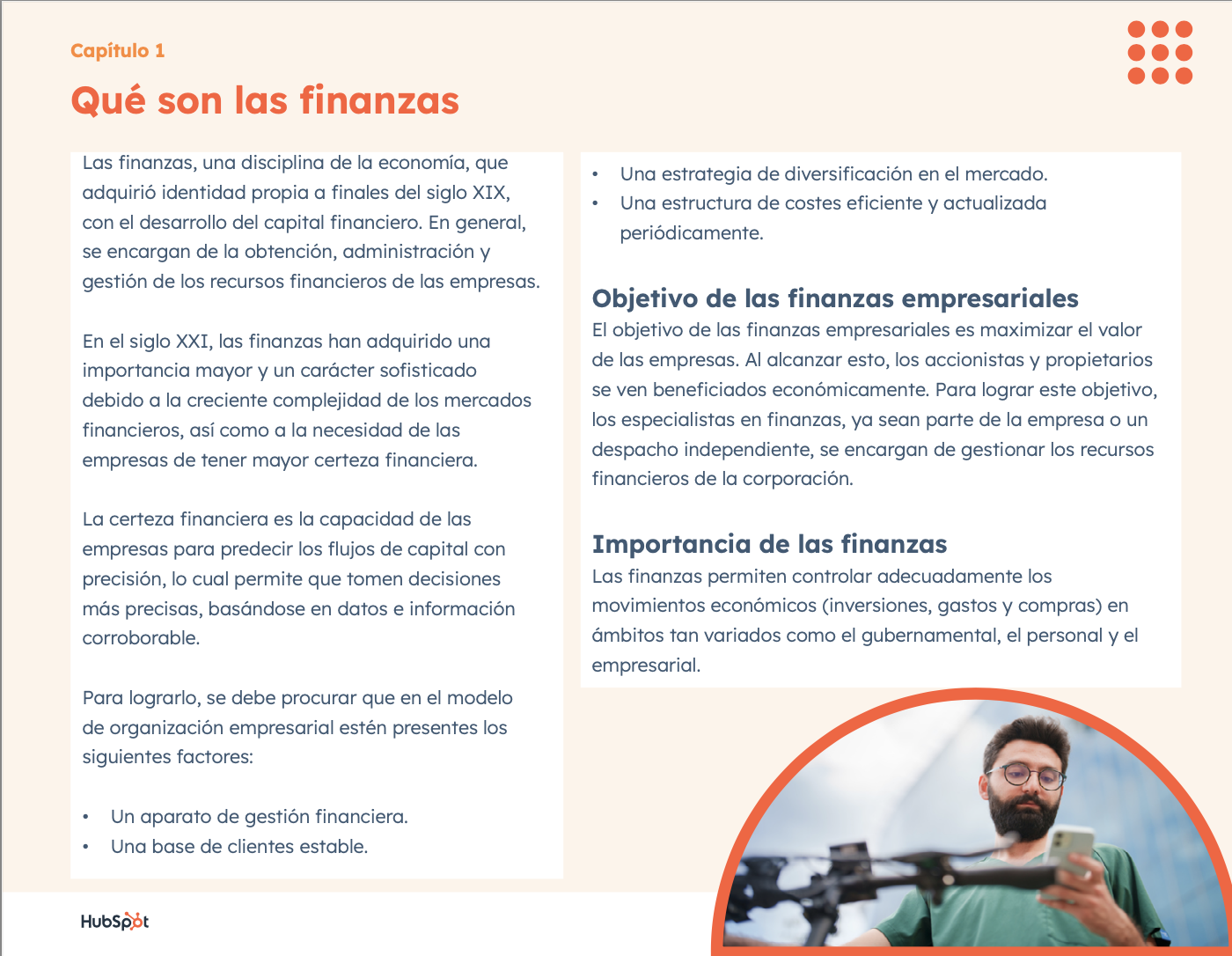 Capítulo 1

Qué son las finanzas

Las finanzas, una disciplina de la economía, que adquirió identidad propia a finales del siglo XIX, con el desarrollo del capital financiero. En general, se encargan de la obtención, administración y gestión de los recursos financieros de las empresas.

En el siglo XXI, las finanzas han adquirido una importancia mayor y un carácter sofisticado debido a la creciente complejidad de los mercados financieros, así como a la necesidad de las empresas de tener mayor certeza financiera.

La certeza financiera es la capacidad de las empresas para predecir los flujos de capital con precisión, lo cual permite que tomen decisiones más precisas, basándose en datos e información corroborable.

Para lograrlo, se debe procurar que en el modelo de organización empresarial estén presentes los siguientes factores:

• Un aparato de gestión financiera.
• Una base de clientes estable.
• Una estrategia de diversificación en el mercado.
• Una estructura de costes eficiente y actualizada periódicamente.

Objetivo de las finanzas empresariales
El objetivo de las finanzas empresariales es maximizar el valor de las empresas. Al alcanzar esto, los accionistas y propietarios se ven beneficiados económicamente. Para lograr este objetivo, los especialistas en finanzas, ya sean parte de la empresa o un despacho independiente, se encargan de gestionar los recursos financieros de la corporación.

Importancia de las finanzas
Las finanzas permiten controlar adecuadamente los movimientos económicos (inversiones, gastos y compras) en ámbitos tan variados como el gubernamental, el personal y el empresarial.

HubSpot